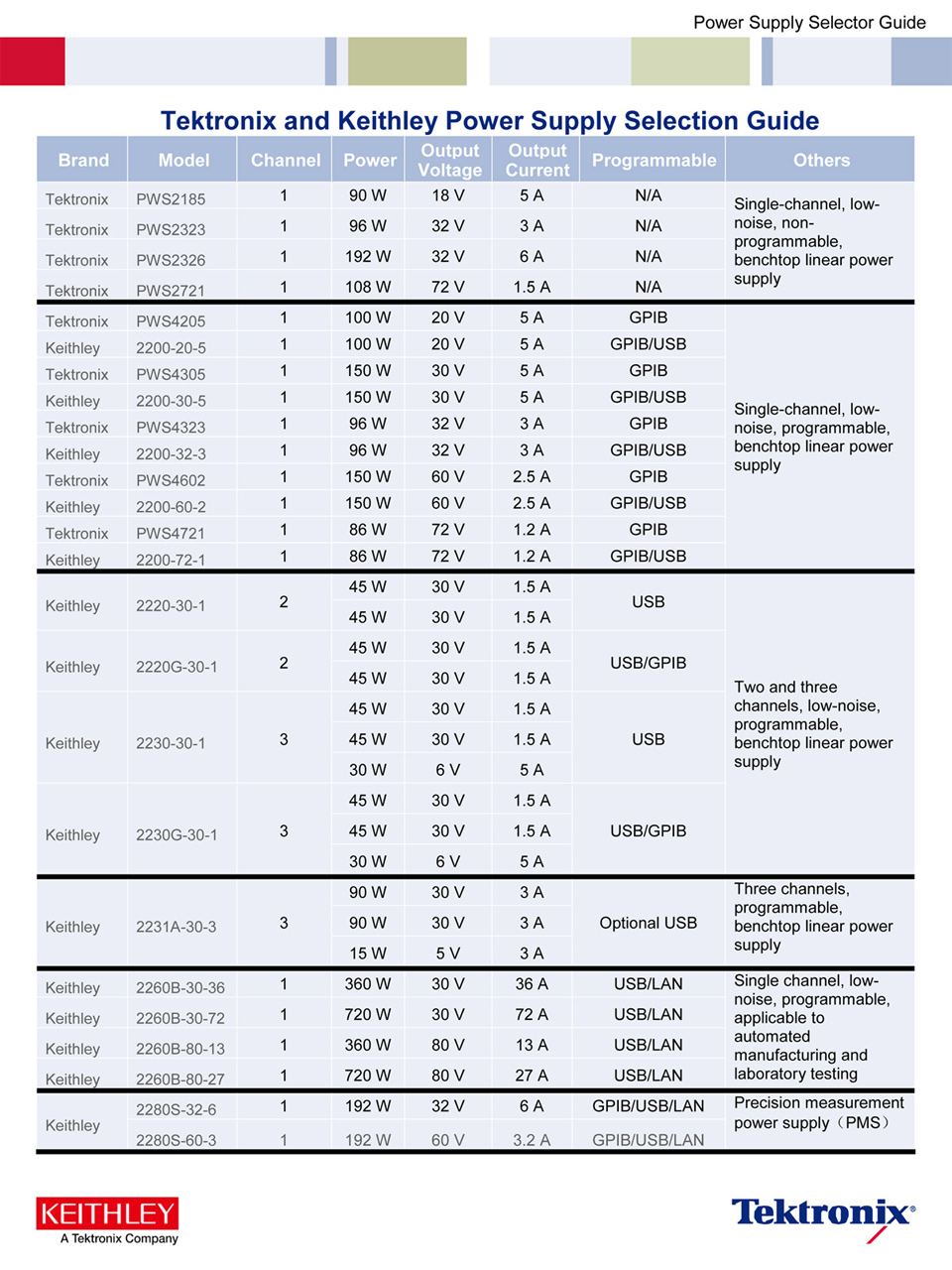 Power Supply Selector Guide

Tektronix and Keithley Power Supply Selection Guide

| Brand | Model | Channel | Power | Output Voltage | Output Current | Programmable | Others |
|---|---|---|---|---|---|---|---|
| Tektronix | PWS2185 | 1 | 90 W | 18 V | 5 A | N/A | Single-channel, low-noise, non-programmable, benchtop linear power supply |
| Tektronix | PWS2323 | 1 | 96 W | 32 V | 3 A | N/A | |
| Tektronix | PWS2326 | 1 | 192 W | 32 V | 6 A | N/A | |
| Tektronix | PWS2721 | 1 | 108 W | 72 V | 1.5 A | N/A | |
| Tektronix | PWS4205 | 1 | 100 W | 20 V | 5 A | GPIB | Single-channel, low-noise, programmable, benchtop linear power supply |
| Keithley | 2200-20-5 | 1 | 100 W | 20 V | 5 A | GPIB/USB | |
| Tektronix | PWS4305 | 1 | 150 W | 30 V | 5 A | GPIB | |
| Keithley | 2200-30-5 | 1 | 150 W | 30 V | 5 A | GPIB/USB | |
| Tektronix | PWS4323 | 1 | 96 W | 32 V | 3 A | GPIB | |
| Keithley | 2200-32-3 | 1 | 96 W | 32 V | 3 A | GPIB/USB | |
| Tektronix | PWS4602 | 1 | 150 W | 60 V | 2.5 A | GPIB | |
| Keithley | 2200-60-2 | 1 | 150 W | 60 V | 2.5 A | GPIB/USB | |
| Tektronix | PWS4721 | 1 | 86 W | 72 V | 1.2 A | GPIB | |
| Keithley | 2200-72-1 | 1 | 86 W | 72 V | 1.2 A | GPIB/USB | |
| Keithley | 2220-30-1 | 2 | 45 W | 30 V | 1.5 A | USB | Two and three channels, low-noise, programmable, benchtop linear power supply |
| | | | 45 W | 30 V | 1.5 A | | |
| Keithley | 2220G-30-1 | 2 | 45 W | 30 V | 1.5 A | USB/GPIB | |
| | | | 45 W | 30 V | 1.5 A | | |
| Keithley | 2230-30-1 | 3 | 45 W | 30 V | 1.5 A | USB | |
| | | | 45 W | 30 V | 1.5 A | | |
| | | | 30 W | 6 V | 5 A | | |
| Keithley | 2230G-30-1 | 3 | 45 W | 30 V | 1.5 A | USB/GPIB | |
| | | | 45 W | 30 V | 1.5 A | | |
| | | | 30 W | 6 V | 5 A | | |
| Keithley | 2231A-30-3 | 3 | 90 W | 30 V | 3 A | Optional USB | Three channels, programmable, benchtop linear power supply |
| | | | 90 W | 30 V | 3 A | | |
| | | | 15 W | 5 V | 3 A | | |
| Keithley | 2260B-30-36 | 1 | 360 W | 30 V | 36 A | USB/LAN | Single channel, low-noise, programmable, applicable to automated manufacturing and laboratory testing |
| Keithley | 2260B-30-72 | 1 | 720 W | 30 V | 72 A | USB/LAN | |
| Keithley | 2260B-80-13 | 1 | 360 W | 80 V | 13 A | USB/LAN | |
| Keithley | 2260B-80-27 | 1 | 720 W | 80 V | 27 A | USB/LAN | |
| Keithley | 2280S-32-6 | 1 | 192 W | 32 V | 6 A | GPIB/USB/LAN | Precision measurement power supply（PMS） |
| | 2280S-60-3 | 1 | 192 W | 60 V | 3.2 A | GPIB/USB/LAN | |

KEITHLEY
A Tektronix Company

Tektronix®